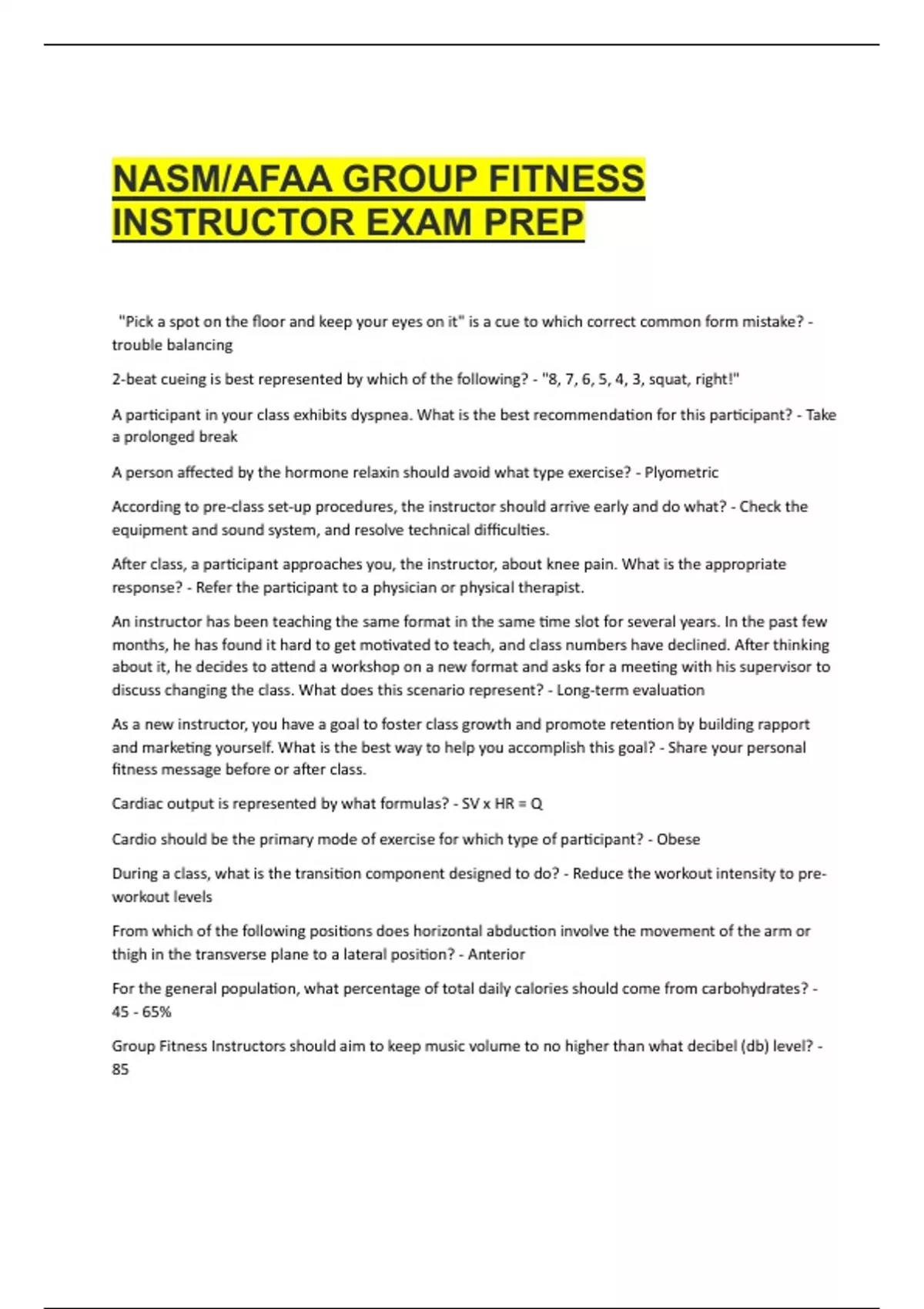 NASM/AFAA GROUP FITNESS INSTRUCTOR EXAM PREP

"Pick a spot on the floor and keep your eyes on it" is a cue to which correct common form mistake? - trouble balancing

2-beat cueing is best represented by which of the following? - "8, 7, 6, 5, 4, 3, squat, right!"

A participant in your class exhibits dyspnea. What is the best recommendation for this participant? - Take a prolonged break

A person affected by the hormone relaxin should avoid what type exercise? - Plyometric

According to pre-class set-up procedures, the instructor should arrive early and do what? - Check the equipment and sound system, and resolve technical difficulties.

After class, a participant approaches you, the instructor, about knee pain. What is the appropriate response? - Refer the participant to a physician or physical therapist.

An instructor has been teaching the same format in the same time slot for several years. In the past few months, he has found it hard to get motivated to teach, and class numbers have declined. After thinking about it, he decides to attend a workshop on a new format and asks for a meeting with his supervisor to discuss changing the class. What does this scenario represent? - Long-term evaluation

As a new instructor, you have a goal to foster class growth and promote retention by building rapport and marketing yourself. What is the best way to help you accomplish this goal? - Share your personal fitness message before or after class.

Cardiac output is represented by what formulas? - SV x HR = Q

Cardio should be the primary mode of exercise for which type of participant? - Obese

During a class, what is the transition component designed to do? - Reduce the workout intensity to pre-workout levels

From which of the following positions does horizontal abduction involve the movement of the arm or thigh in the transverse plane to a lateral position? - Anterior

For the general population, what percentage of total daily calories should come from carbohydrates? - 45 - 65%

Group Fitness Instructors should aim to keep music volume to no higher than what decibel (db) level? - 85